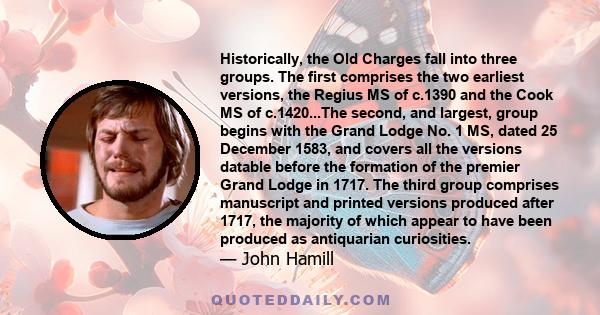 Historically, the Old Charges fall into three groups. The first comprises the two earliest versions, the Regius MS of c.1390 and the Cook MS of c.1420...The second, and largest, group begins with the Grand Lodge No. 1 MS, dated 25 December 1583, and covers all the versions datable before the formation of the premier Grand Lodge in 1717. The third group comprises manuscript and printed versions produced after 1717, the majority of which appear to have been produced as antiquarian curiosities.
— John Hamill

QUOTEDDAILY.COM